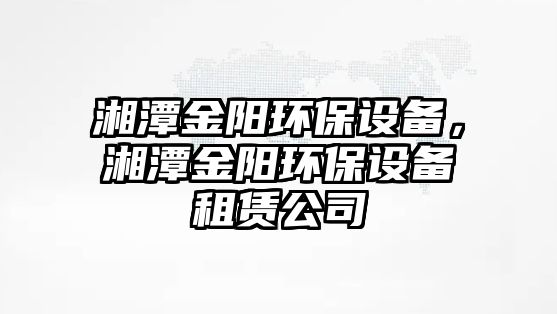 湘潭金阳环保设备，湘潭金阳环保设备租赁公司